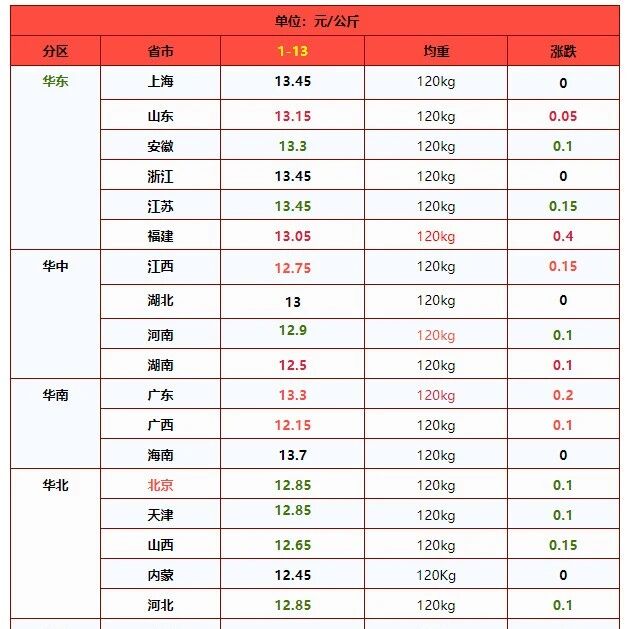 单位：元/公斤

| 分区 | 省市 | 1-13 | 均重 | 涨跌 |
|---|---|---|---|---|
| 华东 | 上海 | 13.45 | 120kg | 0 |
| | 山东 | 13.15 | 120kg | 0.05 |
| | 安徽 | 13.3 | 120kg | 0.1 |
| | 浙江 | 13.45 | 120kg | 0 |
| | 江苏 | 13.45 | 120kg | 0.15 |
| | 福建 | 13.05 | 120kg | 0.4 |
| 华中 | 江西 | 12.75 | 120kg | 0.15 |
| | 湖北 | 13 | 120kg | 0 |
| | 河南 | 12.9 | 120kg | 0.1 |
| | 湖南 | 12.5 | 120kg | 0.1 |
| 华南 | 广东 | 13.3 | 120kg | 0.2 |
| | 广西 | 12.15 | 120kg | 0.1 |
| | 海南 | 13.7 | 120kg | 0 |
| 华北 | 北京 | 12.85 | 120kg | 0.1 |
| | 天津 | 12.85 | 120kg | 0.1 |
| | 山西 | 12.65 | 120kg | 0.15 |
| | 内蒙 | 12.45 | 120Kg | 0 |
| | 河北 | 12.85 | 120kg | 0.1 |